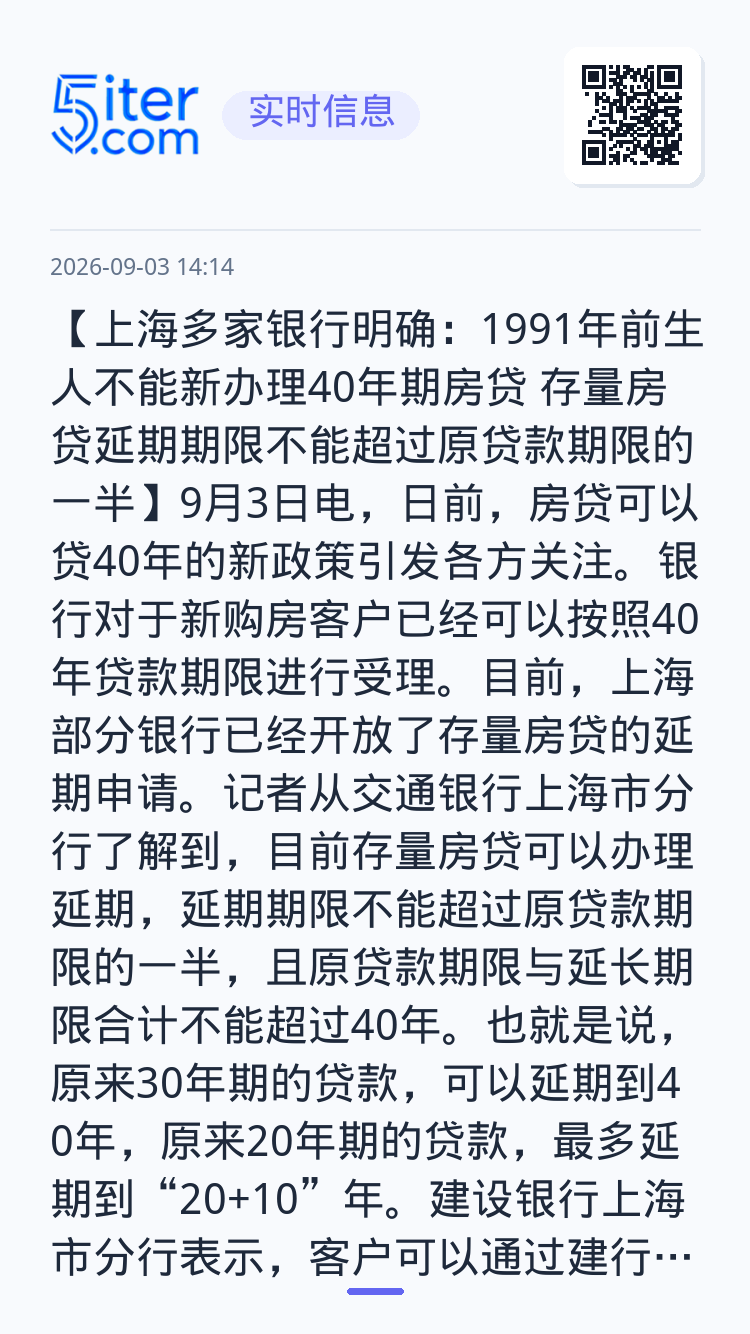 5iter.com 实时信息

2026-09-03 14:14

【上海多家银行明确：1991年前生人不能新办理40年期房贷 存量房贷延期期限不能超过原贷款期限的一半】9月3日电，日前，房贷可以贷40年的新政策引发各方关注。银行对于新购房客户已经可以按照40年贷款期限进行受理。目前，上海部分银行已经开放了存量房贷的延期申请。记者从交通银行上海市分行了解到，目前存量房贷可以办理延期，延期期限不能超过原贷款期限的一半，且原贷款期限与延长期限合计不能超过40年。也就是说，原来30年期的贷款，可以延期到40年，原来20年期的贷款，最多延期到“20+10”年。建设银行上海市分行表示，客户可以通过建行…